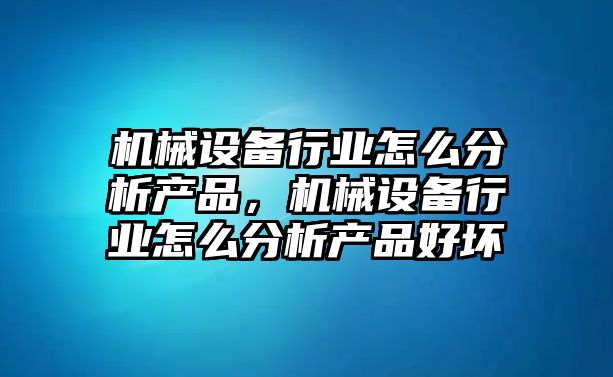 机械设备行业怎么分析产品，机械设备行业怎么分析产品好坏